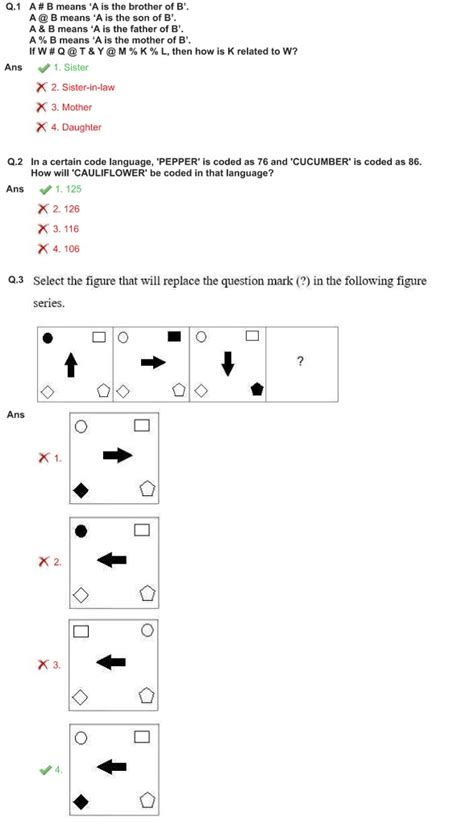 Q.1 A # B means 'A is the brother of B'.
A @ B means 'A is the son of B'.
A & B means 'A is the father of B'.
A % B means 'A is the mother of B'.
If W # Q @ T & Y @ M % K % L, then how is K related to W?

Ans 1. Sister
2. Sister-in-law
3. Mother
4. Daughter

Q.2 In a certain code language, 'PEPPER' is coded as 76 and 'CUCUMBER' is coded as 86. How will 'CAULIFLOWER' be coded in that language?

Ans 1. 125
2. 126
3. 116
4. 106

Q.3 Select the figure that will replace the question mark (?) in the following figure series.

?

Ans

1.

2.

3.

4.